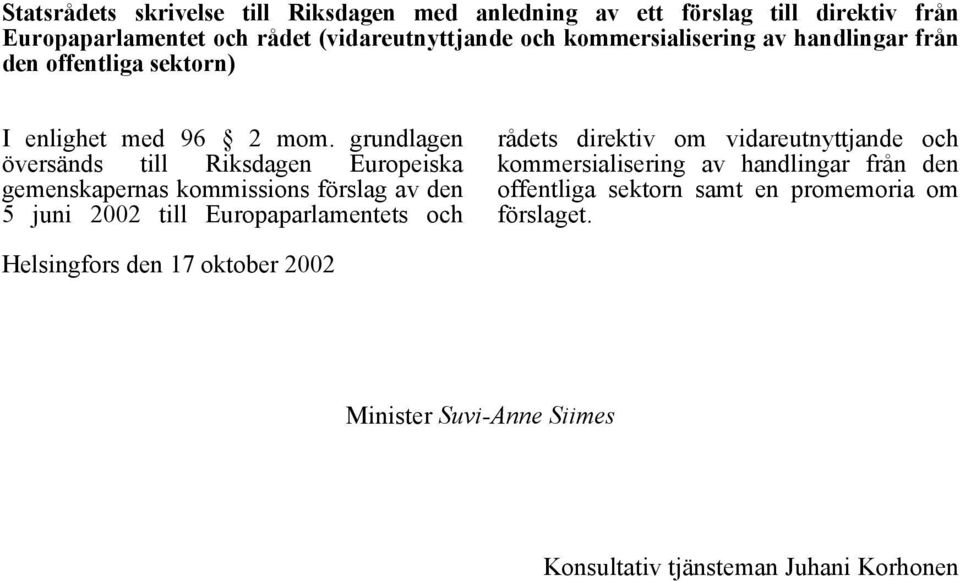 Statsrådets skrivelse till Riksdagen med anledning av ett förslag till direktiv från Europaparlamentet och rådet (vidareutnyttjande och kommersialisering av handlingar från den offentliga sektorn)

I enlighet med 96 § 2 mom. grundlagen översänds till Riksdagen Europeiska gemenskapernas kommissions förslag av den 5 juni 2002 till Europaparlamentets och rådets direktiv om vidareutnyttjande och kommersialisering av handlingar från den offentliga sektorn samt en promemoria om förslaget.

Helsingfors den 17 oktober 2002

Minister Suvi-Anne Siimes

Konsultativ tjänsteman Juhani Korhonen